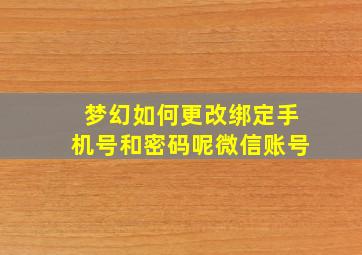 梦幻如何更改绑定手机号和密码呢微信账号